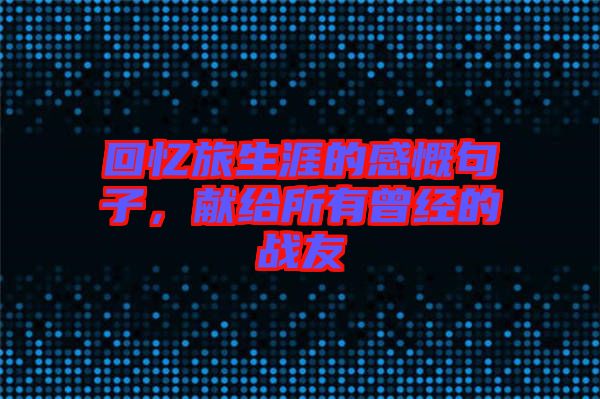 回忆旅生涯的感慨句子，献给所有曾经的战友